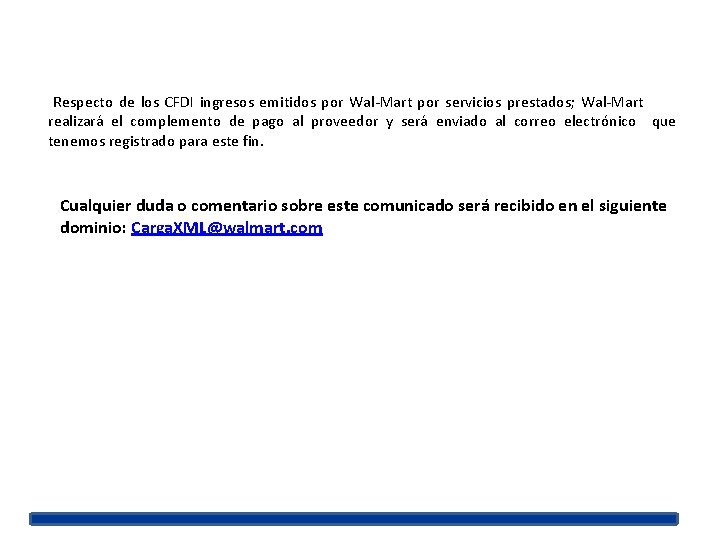 Respecto de los CFDI ingresos emitidos por Wal-Mart por servicios prestados; Wal-Mart realizará el complemento de pago al proveedor y será enviado al correo electrónico que tenemos registrado para este fin.

Cualquier duda o comentario sobre este comunicado será recibido en el siguiente dominio: CargaXML@walmart.com